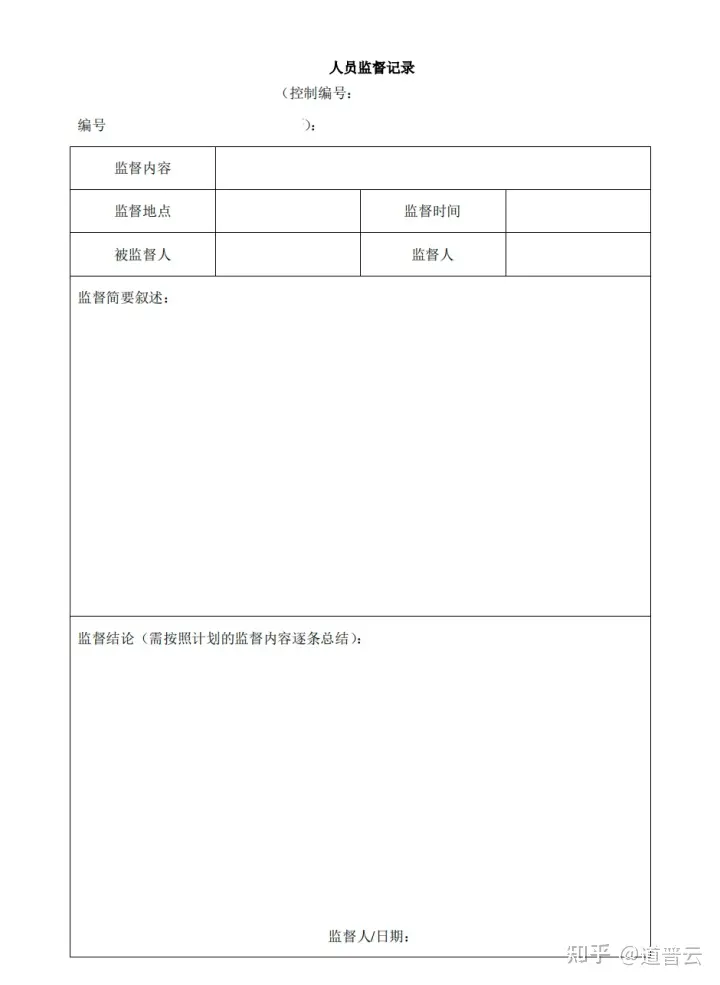 人员监督记录

（控制编号：

编号 ）：

| 监督内容 | | | |
|---|---|---|---|
| 监督地点 | | 监督时间 | |
| 被监督人 | | 监督人 | |

监督简要叙述：

监督结论（需按照计划的监督内容逐条总结）：

监督人/日期：

知乎 @道普云